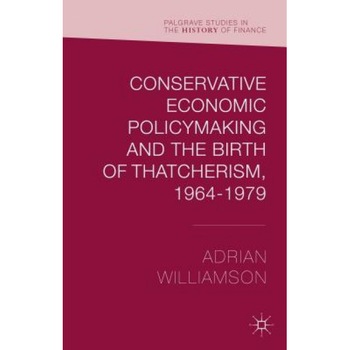 PALGRAVE STUDIES IN THE HISTORY OF FINANCE

CONSERVATIVE ECONOMIC POLICYMAKING AND THE BIRTH OF THATCHERISM, 1964-1979

ADRIAN WILLIAMSON